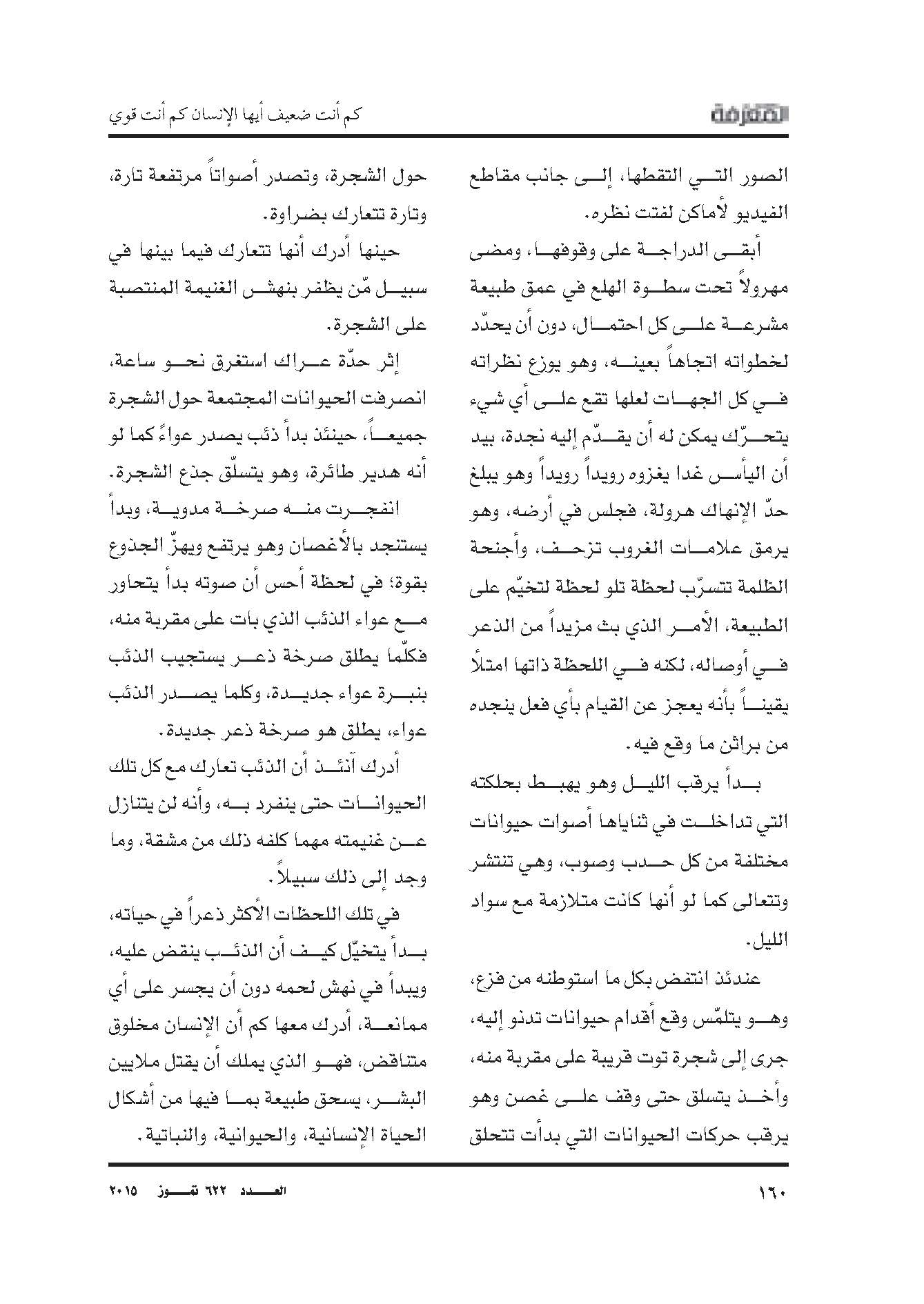 المعرفة

كم أنت ضعيف أيها الإنسان كم أنت قوي

الصور التي التقطها، إلى جانب مقاطع الفيديو لأماكن لفتت نظره.

أبقى الدراجة على وقوفها، ومضى مهرولاً تحت سطوة الهلع في عمق طبيعة مشرعة على كل احتمال، دون أن يحدّد لخطواته اتجاهاً بعينه، وهو يوزع نظراته في كل الجهات لعلها تقع على أي شيء يتحرّك يمكن له أن يقدّم إليه نجدة، بيد أن اليأس غدا يغزوه رويداً رويداً وهو يبلغ حدّ الإنهاك هرولة، فجلس في أرضه، وهو يرمق علامات الغروب تزحف، وأجنحة الظلمة تتسرّب لحظة تلو لحظة لتخيّم على الطبيعة، الأمر الذي بث مزيداً من الذعر في أوصاله، لكنه في اللحظة ذاتها امتلأ يقيناً بأنه يعجز عن القيام بأي فعل ينجده من براثن ما وقع فيه.

بدأ يرقب الليل وهو يهبط بحلكته التي تداخلت في ثناياها أصوات حيوانات مختلفة من كل حدب وصوب، وهي تنتشر وتتعالى كما لو أنها كانت متلازمة مع سواد الليل.

عندئذ انتفض بكل ما استوطنه من فزع، وهو يتلمّس وقع أقدام حيوانات تدنو إليه، جرى إلى شجرة توت قريبة على مقربة منه، وأخذ يتسلق حتى وقف على غصن وهو يرقب حركات الحيوانات التي بدأت تتحلق

حول الشجرة، وتصدر أصواتاً مرتفعة تارة، وتارة تتعارك بضراوة.

حينها أدرك أنها تتعارك فيما بينها في سبيل مّن يظفر بنهش الغنيمة المنتصبة على الشجرة.

إثر حدّة عراك استغرق نحو ساعة، انصرفت الحيوانات المجتمعة حول الشجرة جميعاً، حينئذ بدأ ذئب يصدر عواءً كما لو أنه هدير طائرة، وهو يتسلّق جذع الشجرة.

انفجرت منه صرخة مدوية، وبدأ يستنجد بالأغصان وهو يرتفع ويهزّ الجذوع بقوة؛ في لحظة أحس أن صوته بدأ يتحاور مع عواء الذئب الذي بات على مقربة منه، فكلّما يطلق صرخة ذعر يستجيب الذئب بنبرة عواء جديدة، وكلما يصدر الذئب عواء، يطلق هو صرخة ذعر جديدة.

أدرك آنئذ أن الذئب تعارك مع كل تلك الحيوانات حتى ينفرد به، وأنه لن يتنازل عن غنيمته مهما كلفه ذلك من مشقة، وما وجد إلى ذلك سبيلاً.

في تلك اللحظات الأكثر ذعراً في حياته، بدأ يتخيّل كيف أن الذئب ينقض عليه، ويبدأ في نهش لحمه دون أن يجسر على أي ممانعة، أدرك معها كم أن الإنسان مخلوق متناقض، فهو الذي يملك أن يقتل ملايين البشر، يسحق طبيعة بما فيها من أشكال الحياة الإنسانية، والحيوانية، والنباتية.

١٦٠

العدد ٦٢٢ تموز ٢٠١٥